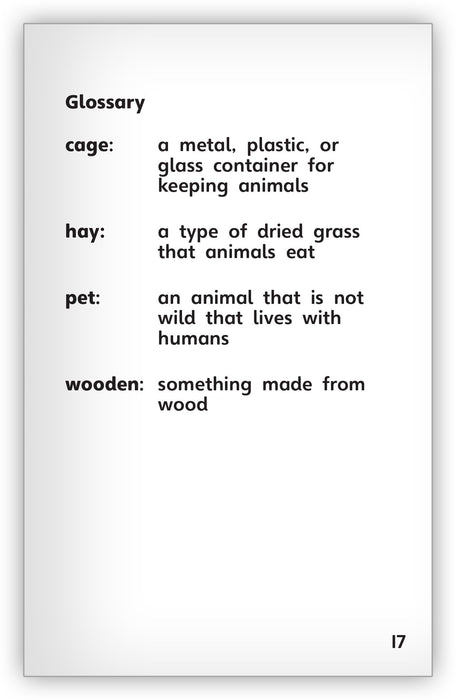 Glossary

cage: a metal, plastic, or glass container for keeping animals

hay: a type of dried grass that animals eat

pet: an animal that is not wild that lives with humans

wooden: something made from wood

17